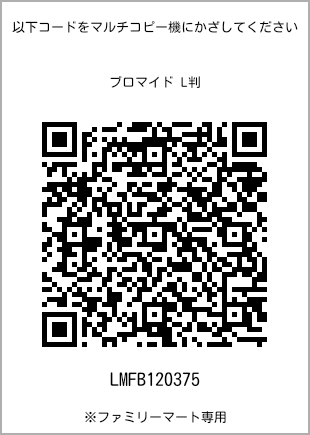 以下コードをマルチコピー機にかざしてください

ブロマイド L判

LMFB120375

※ファミリーマート専用